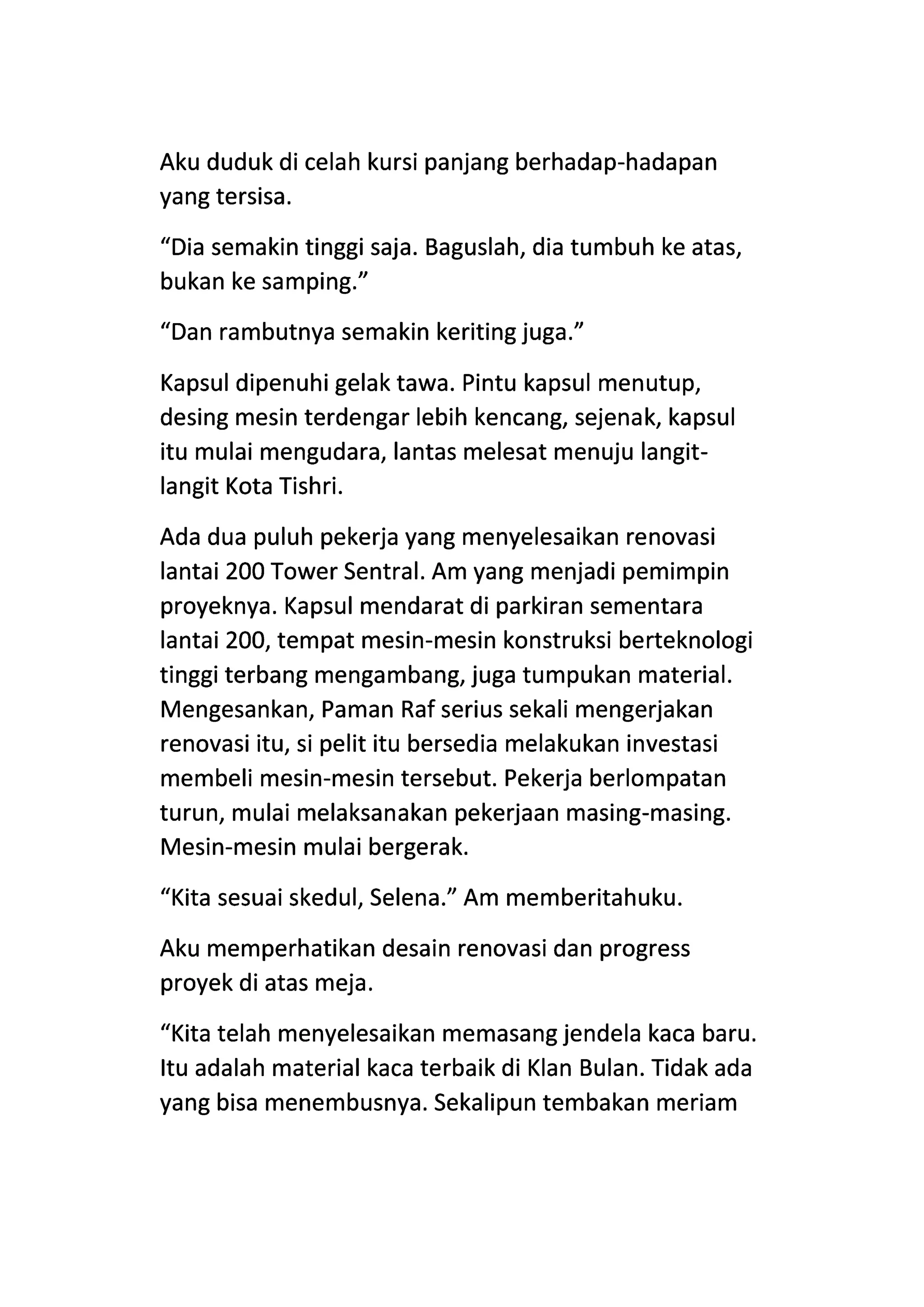 Aku duduk di celah kursi panjang berhadap-hadapan yang tersisa.

“Dia semakin tinggi saja. Baguslah, dia tumbuh ke atas, bukan ke samping.”

“Dan rambutnya semakin keriting juga.”

Kapsul dipenuhi gelak tawa. Pintu kapsul menutup, desing mesin terdengar lebih kencang, sejenak, kapsul itu mulai mengudara, lantas melesat menuju langit-langit Kota Tishri.

Ada dua puluh pekerja yang menyelesaikan renovasi lantai 200 Tower Sentral. Am yang menjadi pemimpin proyeknya. Kapsul mendarat di parkiran sementara lantai 200, tempat mesin-mesin konstruksi berteknologi tinggi terbang mengambang, juga tumpukan material. Mengesankan, Paman Raf serius sekali mengerjakan renovasi itu, si pelit itu bersedia melakukan investasi membeli mesin-mesin tersebut. Pekerja berlompatan turun, mulai melaksanakan pekerjaan masing-masing. Mesin-mesin mulai bergerak.

“Kita sesuai skedul, Selena.” Am memberitahuku.

Aku memperhatikan desain renovasi dan progress proyek di atas meja.

“Kita telah menyelesaikan memasang jendela kaca baru. Itu adalah material kaca terbaik di Klan Bulan. Tidak ada yang bisa menembusnya. Sekalipun tembakan meriam